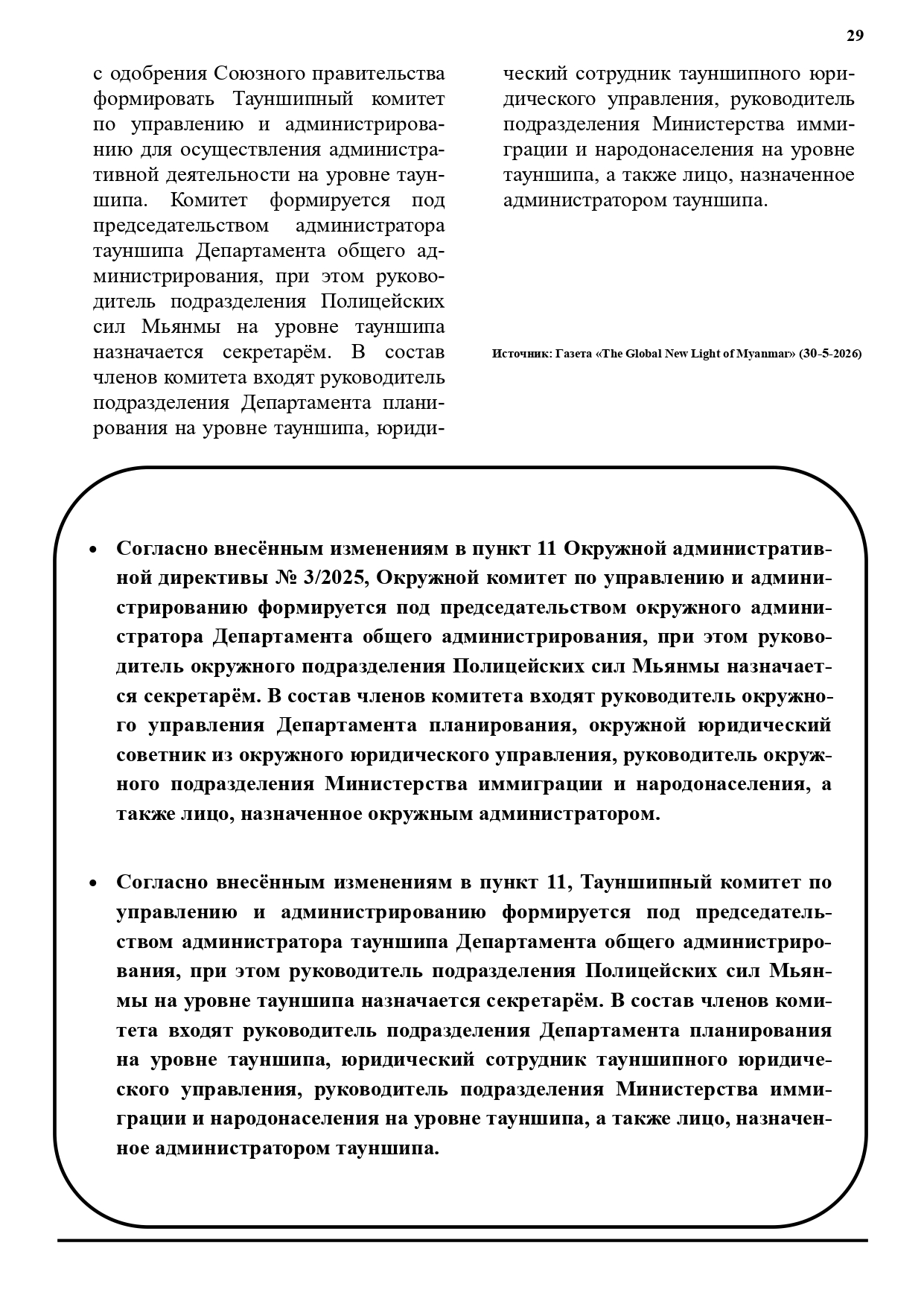 29

с одобрения Союзного правительства формировать Тауншипный комитет по управлению и администрированию для осуществления административной деятельности на уровне тауншипа. Комитет формируется под председательством администратора тауншипа Департамента общего администрирования, при этом руководитель подразделения Полицейских сил Мьянмы на уровне тауншипа назначается секретарём. В состав членов комитета входят руководитель подразделения Департамента планирования на уровне тауншипа, юридический сотрудник тауншипного юридического управления, руководитель подразделения Министерства иммиграции и народонаселения на уровне тауншипа, а также лицо, назначенное администратором тауншипа.

Источник: Газета «The Global New Light of Myanmar» (30-5-2026)

• Согласно внесённым изменениям в пункт 11 Окружной административной директивы № 3/2025, Окружной комитет по управлению и администрированию формируется под председательством окружного администратора Департамента общего администрирования, при этом руководитель окружного подразделения Полицейских сил Мьянмы назначается секретарём. В состав членов комитета входят руководитель окружного управления Департамента планирования, окружной юридический советник из окружного юридического управления, руководитель окружного подразделения Министерства иммиграции и народонаселения, а также лицо, назначенное окружным администратором.

• Согласно внесённым изменениям в пункт 11, Тауншипный комитет по управлению и администрированию формируется под председательством администратора тауншипа Департамента общего администрирования, при этом руководитель подразделения Полицейских сил Мьянмы на уровне тауншипа назначается секретарём. В состав членов комитета входят руководитель подразделения Департамента планирования на уровне тауншипа, юридический сотрудник тауншипного юридического управления, руководитель подразделения Министерства иммиграции и народонаселения на уровне тауншипа, а также лицо, назначенное администратором тауншипа.